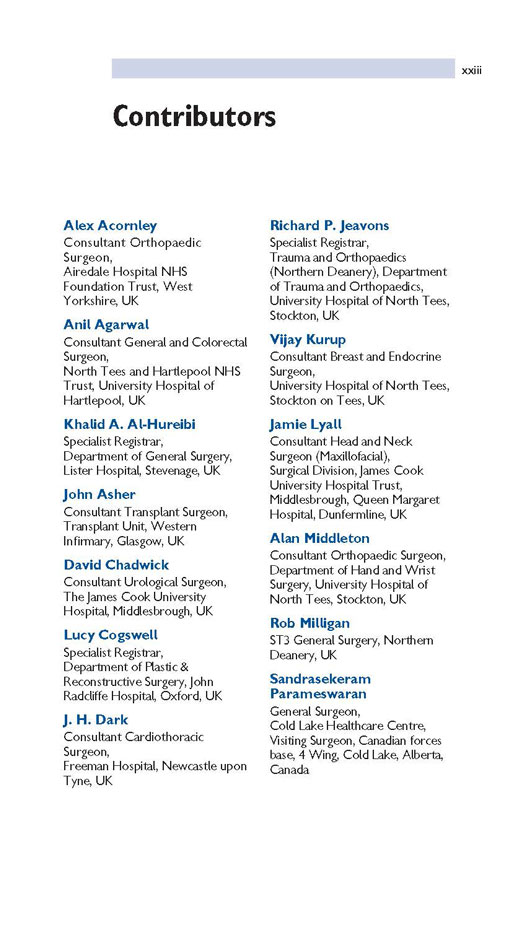 xxiii

Contributors

Alex Acornley
Consultant Orthopaedic Surgeon, Airedale Hospital NHS Foundation Trust, West Yorkshire, UK

Anil Agarwal
Consultant General and Colorectal Surgeon, North Tees and Hartlepool NHS Trust, University Hospital of Hartlepool, UK

Khalid A. Al-Hureibi
Specialist Registrar, Department of General Surgery, Lister Hospital, Stevenage, UK

John Asher
Consultant Transplant Surgeon, Transplant Unit, Western Infirmary, Glasgow, UK

David Chadwick
Consultant Urological Surgeon, The James Cook University Hospital, Middlesbrough, UK

Lucy Cogswell
Specialist Registrar, Department of Plastic & Reconstructive Surgery, John Radcliffe Hospital, Oxford, UK

J. H. Dark
Consultant Cardiothoracic Surgeon, Freeman Hospital, Newcastle upon Tyne, UK

Richard P. Jeavons
Specialist Registrar, Trauma and Orthopaedics (Northern Deanery), Department of Trauma and Orthopaedics, University Hospital of North Tees, Stockton, UK

Vijay Kurup
Consultant Breast and Endocrine Surgeon, University Hospital of North Tees, Stockton on Tees, UK

Jamie Lyall
Consultant Head and Neck Surgeon (Maxillofacial), Surgical Division, James Cook University Hospital Trust, Middlesbrough, Queen Margaret Hospital, Dunfermline, UK

Alan Middleton
Consultant Orthopaedic Surgeon, Department of Hand and Wrist Surgery, University Hospital of North Tees, Stockton, UK

Rob Milligan
ST3 General Surgery, Northern Deanery, UK

Sandrasekeram Parameswaran
General Surgeon, Cold Lake Healthcare Centre, Visiting Surgeon, Canadian forces base, 4 Wing, Cold Lake, Alberta, Canada